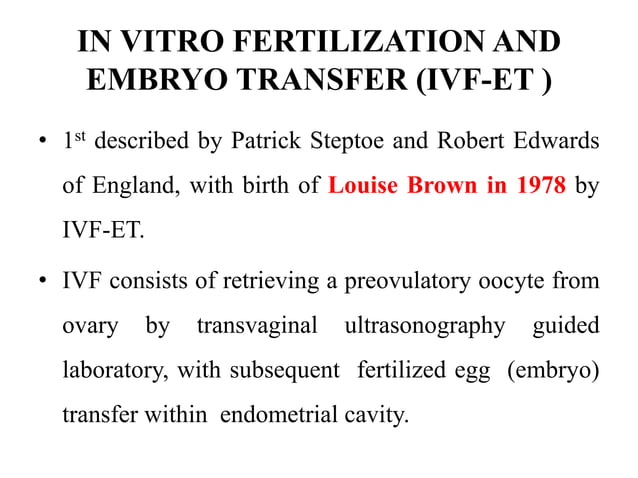 IN VITRO FERTILIZATION AND EMBRYO TRANSFER (IVF-ET )

• 1st described by Patrick Steptoe and Robert Edwards of England, with birth of Louise Brown in 1978 by IVF-ET.

• IVF consists of retrieving a preovulatory oocyte from ovary by transvaginal ultrasonography guided laboratory, with subsequent fertilized egg (embryo) transfer within endometrial cavity.